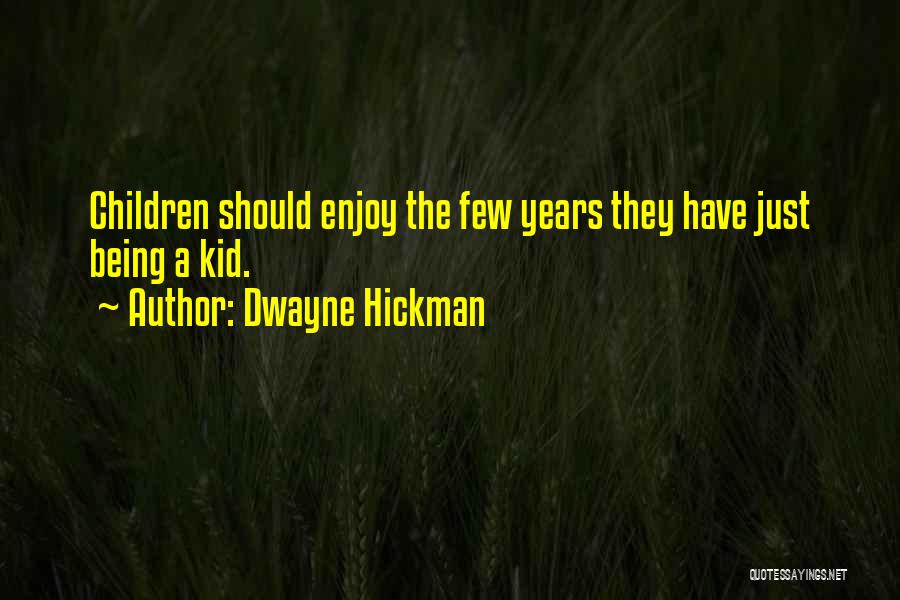 Children should enjoy the few years they have just being a kid.
~ Author: Dwayne Hickman

QUOTESSAYINGS.NET